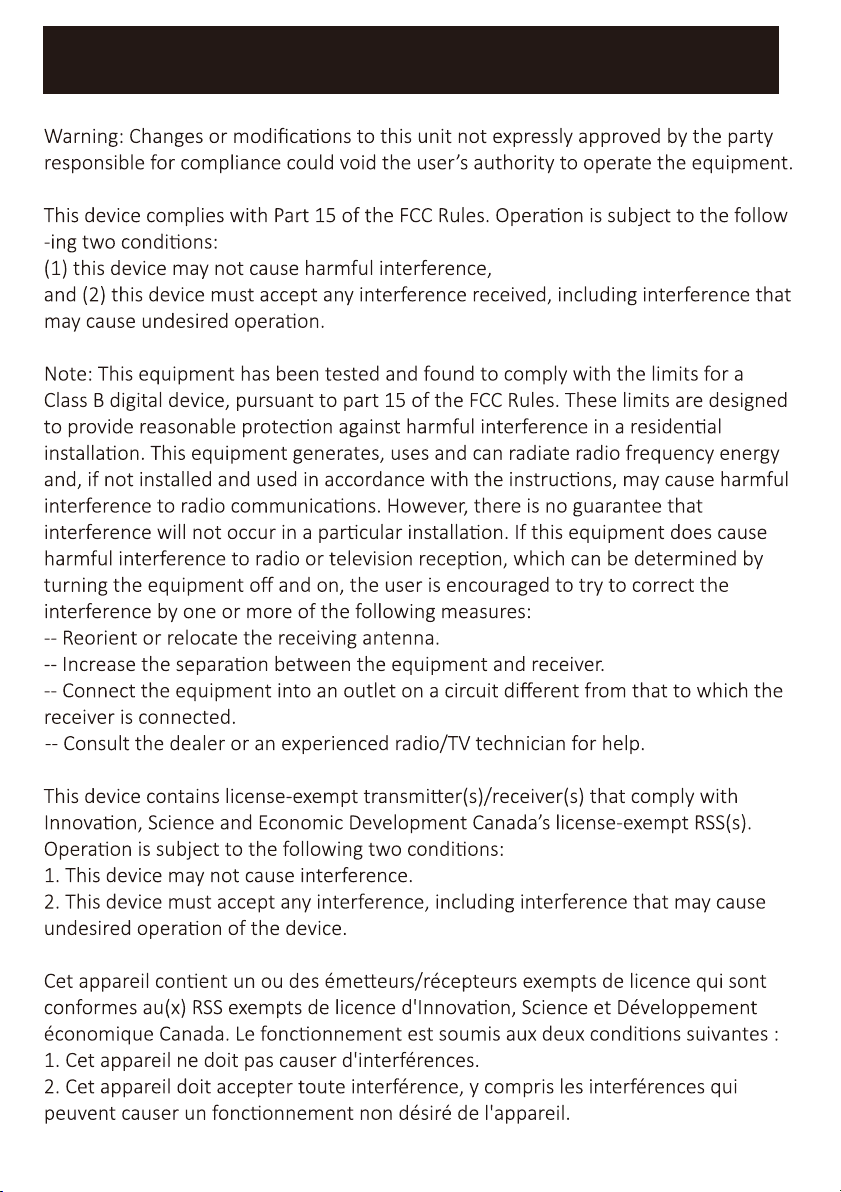 Warning: Changes or modifications to this unit not expressly approved by the party responsible for compliance could void the user's authority to operate the equipment.

This device complies with Part 15 of the FCC Rules. Operation is subject to the follow -ing two conditions:
(1) this device may not cause harmful interference,
and (2) this device must accept any interference received, including interference that may cause undesired operation.

Note: This equipment has been tested and found to comply with the limits for a Class B digital device, pursuant to part 15 of the FCC Rules. These limits are designed to provide reasonable protection against harmful interference in a residential installation. This equipment generates, uses and can radiate radio frequency energy and, if not installed and used in accordance with the instructions, may cause harmful interference to radio communications. However, there is no guarantee that interference will not occur in a particular installation. If this equipment does cause harmful interference to radio or television reception, which can be determined by turning the equipment off and on, the user is encouraged to try to correct the interference by one or more of the following measures:
-- Reorient or relocate the receiving antenna.
-- Increase the separation between the equipment and receiver.
-- Connect the equipment into an outlet on a circuit different from that to which the receiver is connected.
-- Consult the dealer or an experienced radio/TV technician for help.

This device contains license-exempt transmitter(s)/receiver(s) that comply with Innovation, Science and Economic Development Canada's license-exempt RSS(s). Operation is subject to the following two conditions:
1. This device may not cause interference.
2. This device must accept any interference, including interference that may cause undesired operation of the device.

Cet appareil contient un ou des émetteurs/récepteurs exempts de licence qui sont conformes au(x) RSS exempts de licence d'Innovation, Science et Développement économique Canada. Le fonctionnement est soumis aux deux conditions suivantes :
1. Cet appareil ne doit pas causer d'interférences.
2. Cet appareil doit accepter toute interférence, y compris les interférences qui peuvent causer un fonctionnement non désiré de l'appareil.